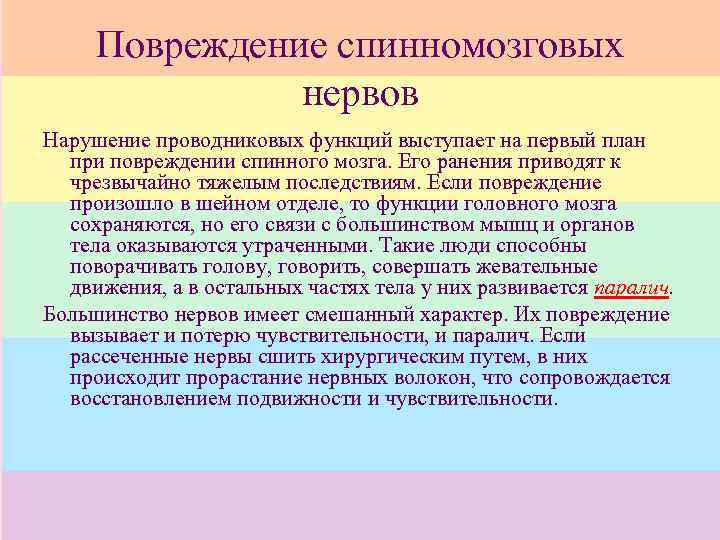 Повреждение спинномозговых нервов

Нарушение проводниковых функций выступает на первый план при повреждении спинного мозга. Его ранения приводят к чрезвычайно тяжелым последствиям. Если повреждение произошло в шейном отделе, то функции головного мозга сохраняются, но его связи с большинством мышц и органов тела оказываются утраченными. Такие люди способны поворачивать голову, говорить, совершать жевательные движения, а в остальных частях тела у них развивается паралич.

Большинство нервов имеет смешанный характер. Их повреждение вызывает и потерю чувствительности, и паралич. Если рассеченные нервы сшить хирургическим путем, в них происходит прорастание нервных волокон, что сопровождается восстановлением подвижности и чувствительности.